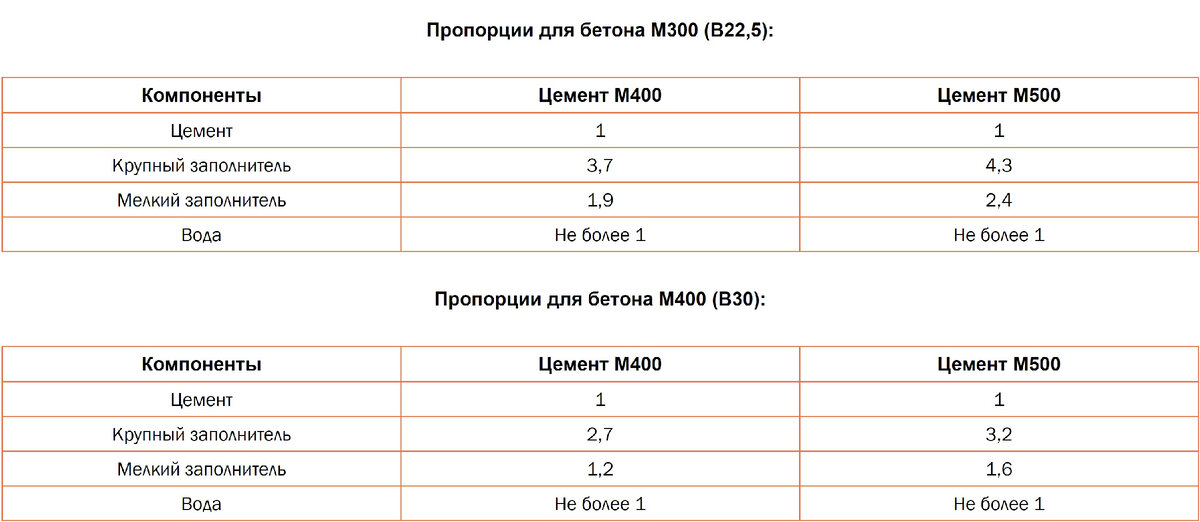 Пропорции для бетона М300 (В22,5):

| Компоненты | Цемент М400 | Цемент М500 |
|---|---|---|
| Цемент | 1 | 1 |
| Крупный заполнитель | 3,7 | 4,3 |
| Мелкий заполнитель | 1,9 | 2,4 |
| Вода | Не более 1 | Не более 1 |

Пропорции для бетона М400 (В30):

| Компоненты | Цемент М400 | Цемент М500 |
|---|---|---|
| Цемент | 1 | 1 |
| Крупный заполнитель | 2,7 | 3,2 |
| Мелкий заполнитель | 1,2 | 1,6 |
| Вода | Не более 1 | Не более 1 |